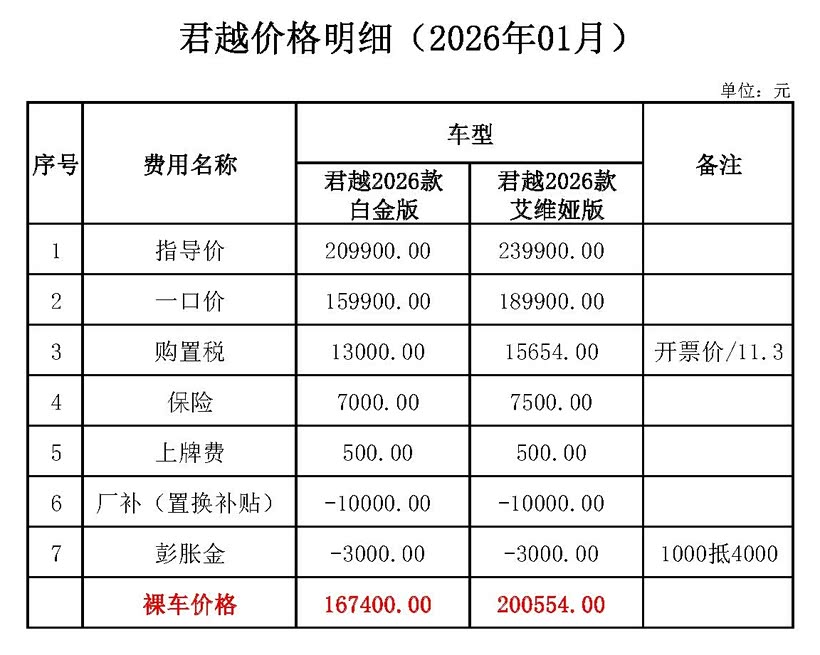 君越价格明细（2026年01月）

单位：元

| 序号 | 费用名称 | 车型 君越2026款白金版 | 车型 君越2026款艾维娅版 | 备注 |
|---|---|---|---|---|
| 1 | 指导价 | 209900.00 | 239900.00 | |
| 2 | 一口价 | 159900.00 | 189900.00 | |
| 3 | 购置税 | 13000.00 | 15654.00 | 开票价/11.3 |
| 4 | 保险 | 7000.00 | 7500.00 | |
| 5 | 上牌费 | 500.00 | 500.00 | |
| 6 | 厂补（置换补贴） | -10000.00 | -10000.00 | |
| 7 | 彭胀金 | -3000.00 | -3000.00 | 1000抵4000 |
| | 裸车价格 | 167400.00 | 200554.00 | |